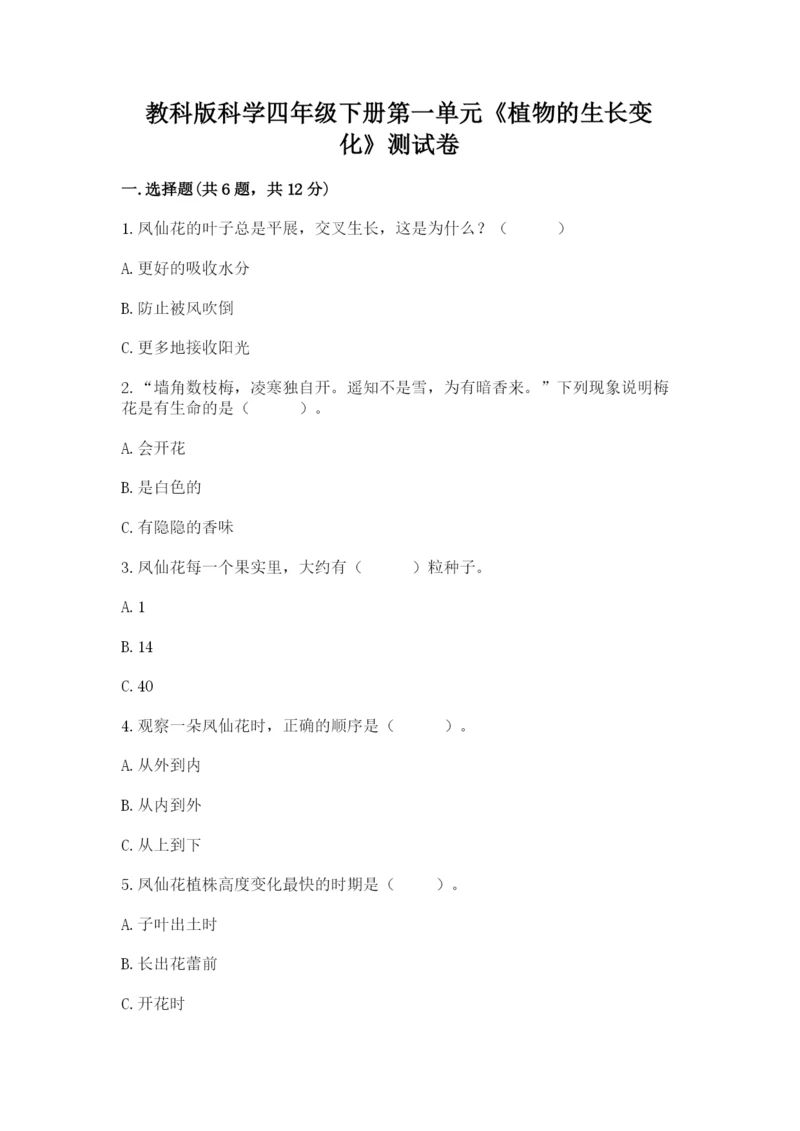 教科版科学四年级下册第一单元《植物的生长变化》测试卷

一.选择题(共6题，共12分)

1.凤仙花的叶子总是平展，交叉生长，这是为什么？（　　）

A.更好的吸收水分

B.防止被风吹倒

C.更多地接收阳光

2.“墙角数枝梅，凌寒独自开。遥知不是雪，为有暗香来。”下列现象说明梅花是有生命的是（　　）。

A.会开花

B.是白色的

C.有隐隐的香味

3.凤仙花每一个果实里，大约有（　　）粒种子。

A.1

B.14

C.40

4.观察一朵凤仙花时，正确的顺序是（　　）。

A.从外到内

B.从内到外

C.从上到下

5.凤仙花植株高度变化最快的时期是（　　）。

A.子叶出土时

B.长出花蕾前

C.开花时